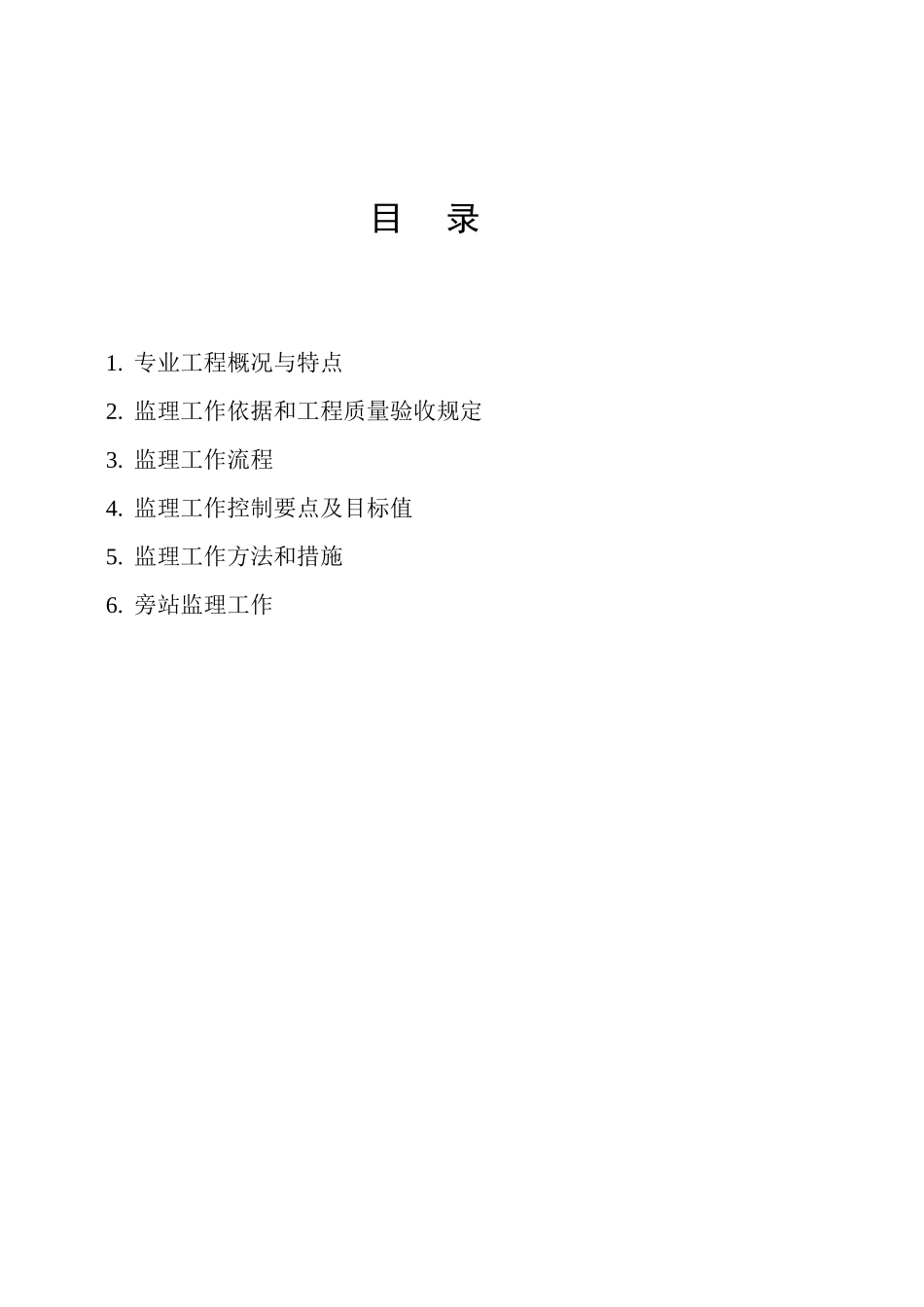 目 录

1. 专业工程概况与特点

2. 监理工作依据和工程质量验收规定

3. 监理工作流程

4. 监理工作控制要点及目标值

5. 监理工作方法和措施

6. 旁站监理工作